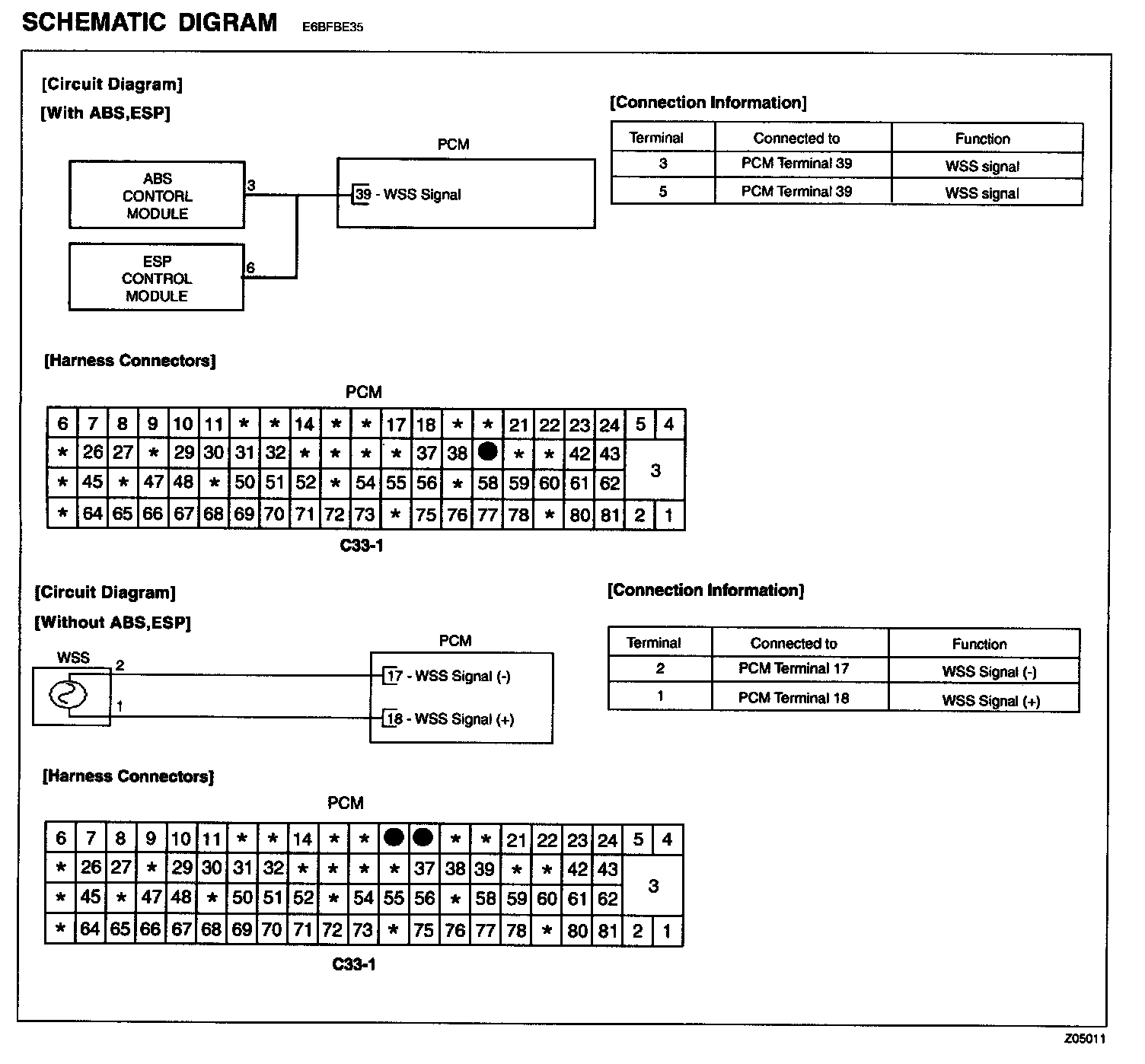 SCHEMATIC DIGRAM E6BFBE35

[Circuit Diagram]
[With ABS,ESP]

ABS CONTORL MODULE
3
ESP CONTROL MODULE
6
PCM
39 - WSS Signal

[Connection Information]

| Terminal | Connected to | Function |
|---|---|---|
| 3 | PCM Terminal 39 | WSS signal |
| 5 | PCM Terminal 39 | WSS signal |

[Harness Connectors]

PCM

| 6 | 7 | 8 | 9 | 10 | 11 | * | * | 14 | * | * | 17 | 18 | * | * | 21 | 22 | 23 | 24 | 5 | 4 |
|---|---|---|---|---|---|---|---|---|---|---|---|---|---|---|---|---|---|---|---|---|
| * | 26 | 27 | * | 29 | 30 | 31 | 32 | * | * | * | * | 37 | 38 | ● | * | * | 42 | 43 | 3 | |
| * | 45 | * | 47 | 48 | * | 50 | 51 | 52 | * | 54 | 55 | 56 | * | 58 | 59 | 60 | 61 | 62 | | |
| * | 64 | 65 | 66 | 67 | 68 | 69 | 70 | 71 | 72 | 73 | * | 75 | 76 | 77 | 78 | * | 80 | 81 | 2 | 1 |

C33-1

[Circuit Diagram]
[Without ABS,ESP]

WSS
2
1
PCM
17 - WSS Signal (-)
18 - WSS Signal (+)

[Connection Information]

| Terminal | Connected to | Function |
|---|---|---|
| 2 | PCM Terminal 17 | WSS Signal (-) |
| 1 | PCM Terminal 18 | WSS Signal (+) |

[Harness Connectors]

PCM

| 6 | 7 | 8 | 9 | 10 | 11 | * | * | 14 | * | * | ● | ● | * | * | 21 | 22 | 23 | 24 | 5 | 4 |
|---|---|---|---|---|---|---|---|---|---|---|---|---|---|---|---|---|---|---|---|---|
| * | 26 | 27 | * | 29 | 30 | 31 | 32 | * | * | * | * | 37 | 38 | 39 | * | * | 42 | 43 | 3 | |
| * | 45 | * | 47 | 48 | * | 50 | 51 | 52 | * | 54 | 55 | 56 | * | 58 | 59 | 60 | 61 | 62 | | |
| * | 64 | 65 | 66 | 67 | 68 | 69 | 70 | 71 | 72 | 73 | * | 75 | 76 | 77 | 78 | * | 80 | 81 | 2 | 1 |

C33-1

Z05011